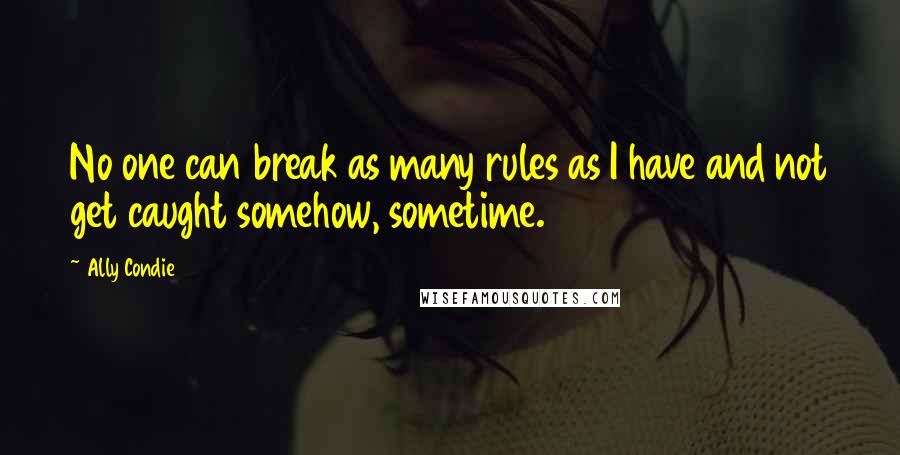 No one can break as many rules as I have and not get caught somehow, sometime.

~ Ally Condie

WISEFAMOUSQUOTES.COM